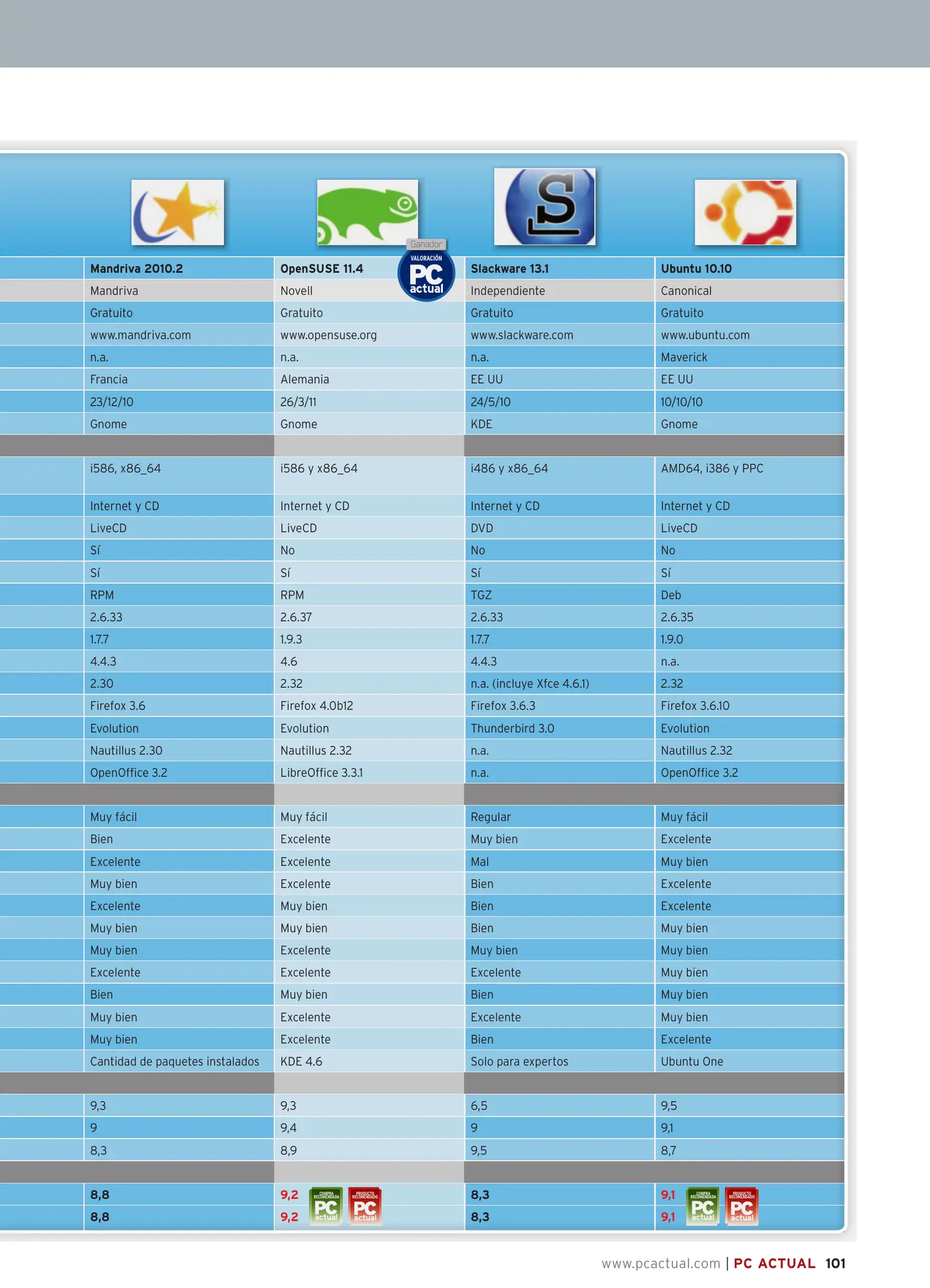 Ganador
VALORACIÓN PC actual

| Mandriva 2010.2 | OpenSUSE 11.4 | Slackware 13.1 | Ubuntu 10.10 |
|---|---|---|---|
| Mandriva | Novell | Independiente | Canonical |
| Gratuito | Gratuito | Gratuito | Gratuito |
| www.mandriva.com | www.opensuse.org | www.slackware.com | www.ubuntu.com |
| n.a. | n.a. | n.a. | Maverick |
| Francia | Alemania | EE UU | EE UU |
| 23/12/10 | 26/3/11 | 24/5/10 | 10/10/10 |
| Gnome | Gnome | KDE | Gnome |
| | | | |
| i586, x86_64 | i586 y x86_64 | i486 y x86_64 | AMD64, i386 y PPC |
| Internet y CD | Internet y CD | Internet y CD | Internet y CD |
| LiveCD | LiveCD | DVD | LiveCD |
| Sí | No | No | No |
| Sí | Sí | Sí | Sí |
| RPM | RPM | TGZ | Deb |
| 2.6.33 | 2.6.37 | 2.6.33 | 2.6.35 |
| 1.7.7 | 1.9.3 | 1.7.7 | 1.9.0 |
| 4.4.3 | 4.6 | 4.4.3 | n.a. |
| 2.30 | 2.32 | n.a. (incluye Xfce 4.6.1) | 2.32 |
| Firefox 3.6 | Firefox 4.0b12 | Firefox 3.6.3 | Firefox 3.6.10 |
| Evolution | Evolution | Thunderbird 3.0 | Evolution |
| Nautillus 2.30 | Nautillus 2.32 | n.a. | Nautillus 2.32 |
| OpenOffice 3.2 | LibreOffice 3.3.1 | n.a. | OpenOffice 3.2 |
| | | | |
| Muy fácil | Muy fácil | Regular | Muy fácil |
| Bien | Excelente | Muy bien | Excelente |
| Excelente | Excelente | Mal | Muy bien |
| Muy bien | Excelente | Bien | Excelente |
| Excelente | Muy bien | Bien | Excelente |
| Muy bien | Muy bien | Bien | Muy bien |
| Muy bien | Excelente | Muy bien | Muy bien |
| Excelente | Excelente | Excelente | Muy bien |
| Bien | Muy bien | Bien | Muy bien |
| Muy bien | Excelente | Excelente | Muy bien |
| Muy bien | Excelente | Bien | Excelente |
| Cantidad de paquetes instalados | KDE 4.6 | Solo para expertos | Ubuntu One |
| | | | |
| 9,3 | 9,3 | 6,5 | 9,5 |
| 9 | 9,4 | 9 | 9,1 |
| 8,3 | 8,9 | 9,5 | 8,7 |
| | | | |
| 8,8 | 9,2 COMPRA RECOMENDADA PC actual PRODUCTO RECOMENDADO PC actual | 8,3 | 9,1 COMPRA RECOMENDADA PC actual PRODUCTO RECOMENDADO PC actual |
| 8,8 | 9,2 | 8,3 | 9,1 |

www.pcactual.com | PC ACTUAL 101